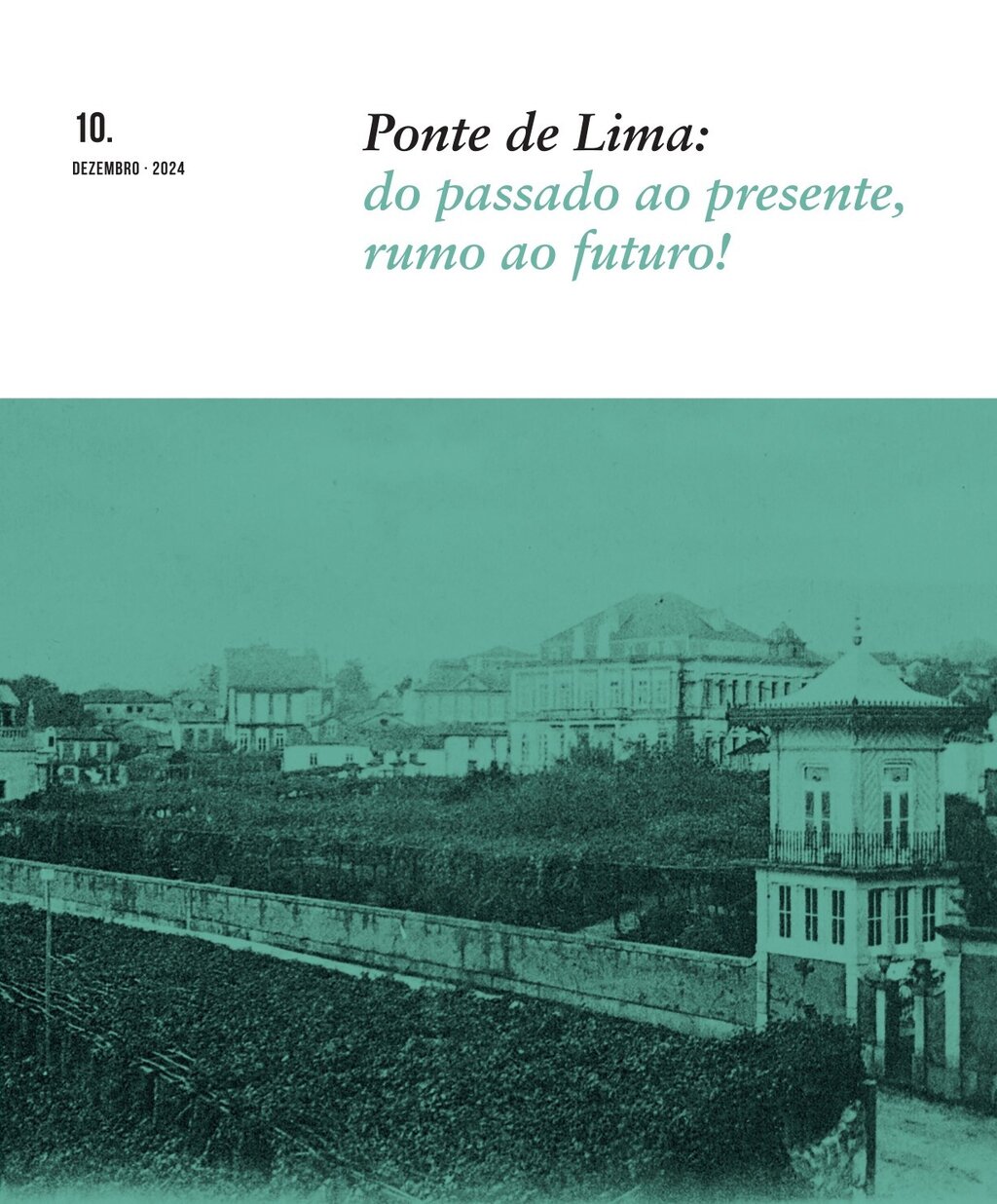 10.
DEZEMBRO · 2024

Ponte de Lima:
do passado ao presente,
rumo ao futuro!